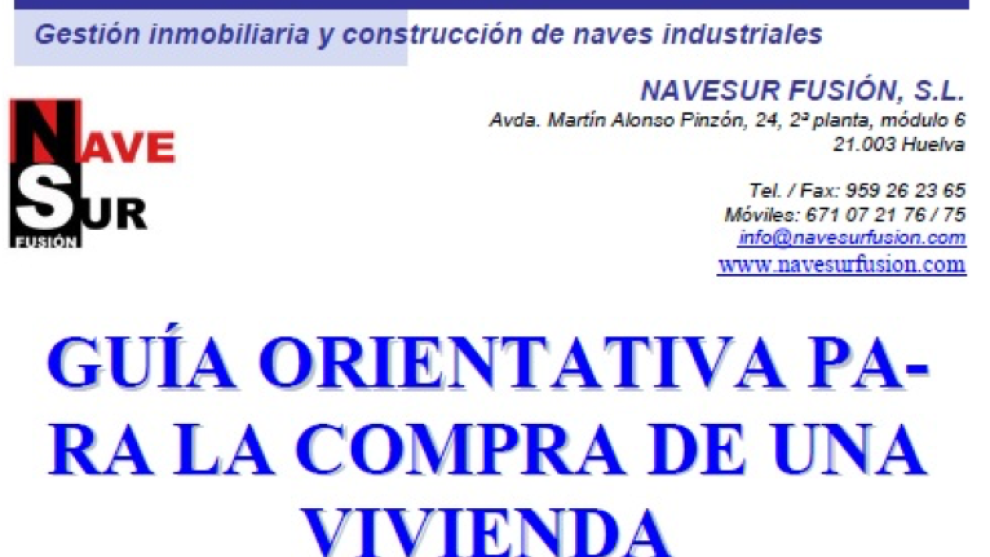 Gestión inmobiliaria y construcción de naves industriales

NAVE
SUR
FUSIÓN

NAVESUR FUSIÓN, S.L.
Avda. Martín Alonso Pinzón, 24, 2ª planta, módulo 6
21.003 Huelva

Tel. / Fax: 959 26 23 65
Móviles: 671 07 21 76 / 75
info@navesurfusion.com
www.navesurfusion.com

GUÍA ORIENTATIVA PARA LA COMPRA DE UNA VIVIENDA